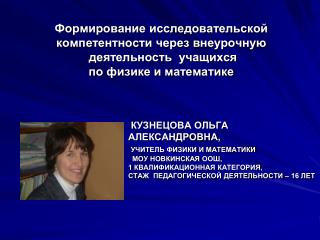 Формирование исследовательской компетентности через внеурочную деятельность учащихся по физике и математике

КУЗНЕЦОВА ОЛЬГА АЛЕКСАНДРОВНА,
УЧИТЕЛЬ ФИЗИКИ И МАТЕМАТИКИ
МОУ НОВКИНСКАЯ ООШ,
1 КВАЛИФИКАЦИОННАЯ КАТЕГОРИЯ,
СТАЖ ПЕДАГОГИЧЕСКОЙ ДЕЯТЕЛЬНОСТИ – 16 ЛЕТ